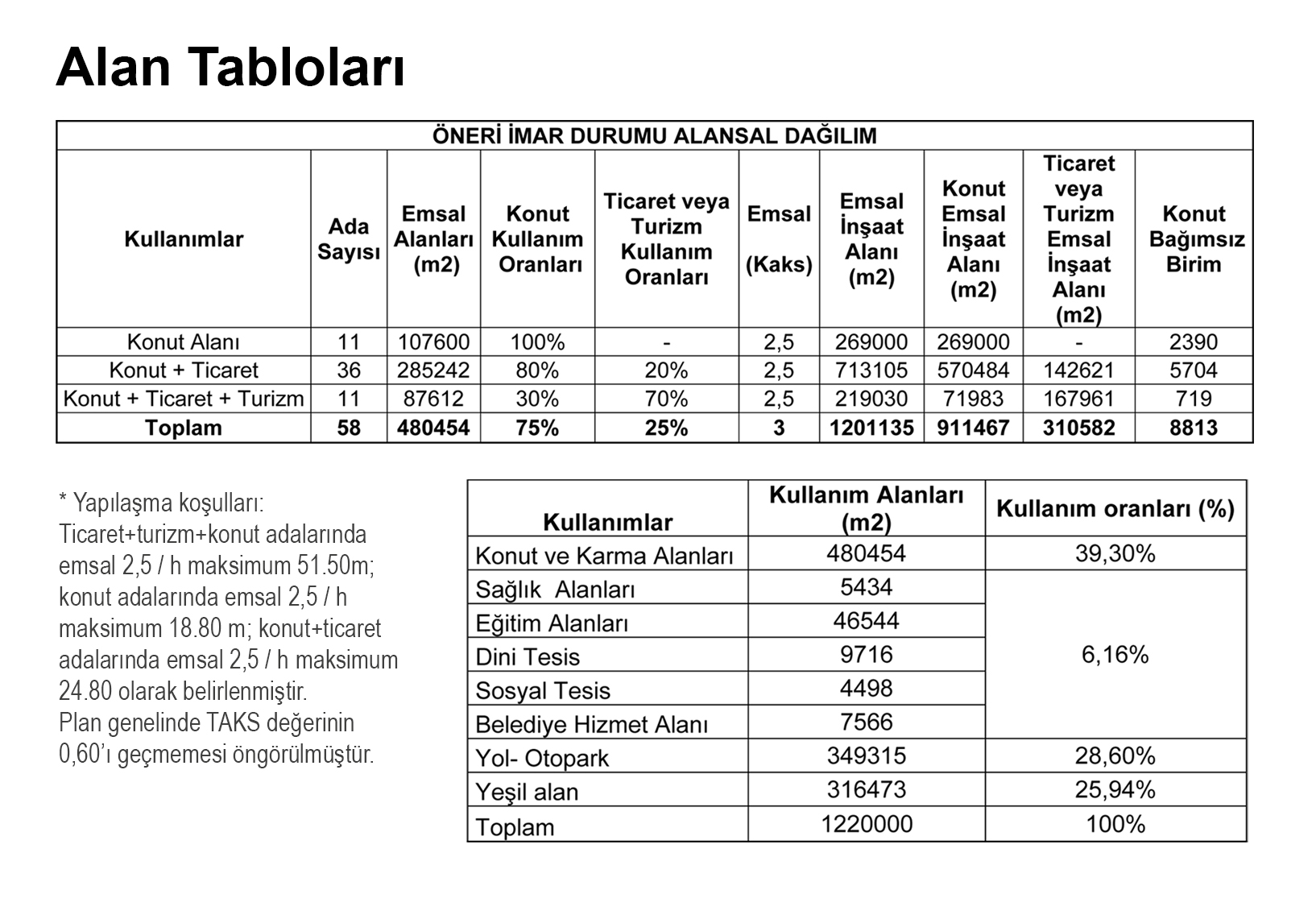 Alan Tabloları

ÖNERİ İMAR DURUMU ALANSAL DAĞILIM

| Kullanımlar | Ada Sayısı | Emsal Alanları (m2) | Konut Kullanım Oranları | Ticaret veya Turizm Kullanım Oranları | Emsal (Kaks) | Emsal İnşaat Alanı (m2) | Konut Emsal İnşaat Alanı (m2) | Ticaret veya Turizm Emsal İnşaat Alanı (m2) | Konut Bağımsız Birim |
|---|---|---|---|---|---|---|---|---|---|
| Konut Alanı | 11 | 107600 | 100% | - | 2,5 | 269000 | 269000 | - | 2390 |
| Konut + Ticaret | 36 | 285242 | 80% | 20% | 2,5 | 713105 | 570484 | 142621 | 5704 |
| Konut + Ticaret + Turizm | 11 | 87612 | 30% | 70% | 2,5 | 219030 | 71983 | 167961 | 719 |
| Toplam | 58 | 480454 | 75% | 25% | 3 | 1201135 | 911467 | 310582 | 8813 |

* Yapılaşma koşulları:
Ticaret+turizm+konut adalarında emsal 2,5 / h maksimum 51.50m; konut adalarında emsal 2,5 / h maksimum 18.80 m; konut+ticaret adalarında emsal 2,5 / h maksimum 24.80 olarak belirlenmiştir.
Plan genelinde TAKS değerinin 0,60'ı geçmemesi öngörülmüştür.

| Kullanımlar | Kullanım Alanları (m2) | Kullanım oranları (%) |
|---|---|---|
| Konut ve Karma Alanları | 480454 | 39,30% |
| Sağlık Alanları | 5434 | 6,16% |
| Eğitim Alanları | 46544 | |
| Dini Tesis | 9716 | |
| Sosyal Tesis | 4498 | |
| Belediye Hizmet Alanı | 7566 | |
| Yol- Otopark | 349315 | 28,60% |
| Yeşil alan | 316473 | 25,94% |
| Toplam | 1220000 | 100% |